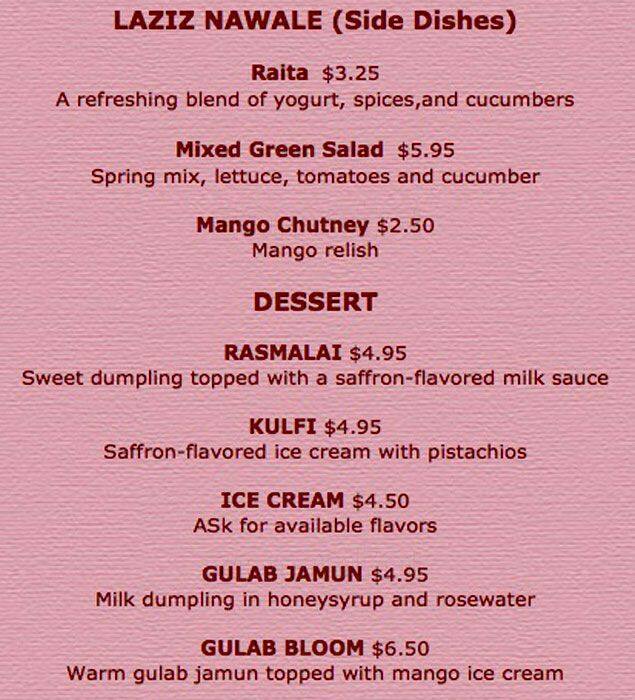 LAZIZ NAWALE (Side Dishes)

Raita $3.25
A refreshing blend of yogurt, spices,and cucumbers

Mixed Green Salad $5.95
Spring mix, lettuce, tomatoes and cucumber

Mango Chutney $2.50
Mango relish

DESSERT

RASMALAI $4.95
Sweet dumpling topped with a saffron-flavored milk sauce

KULFI $4.95
Saffron-flavored ice cream with pistachios

ICE CREAM $4.50
ASk for available flavors

GULAB JAMUN $4.95
Milk dumpling in honeysyrup and rosewater

GULAB BLOOM $6.50
Warm gulab jamun topped with mango ice cream